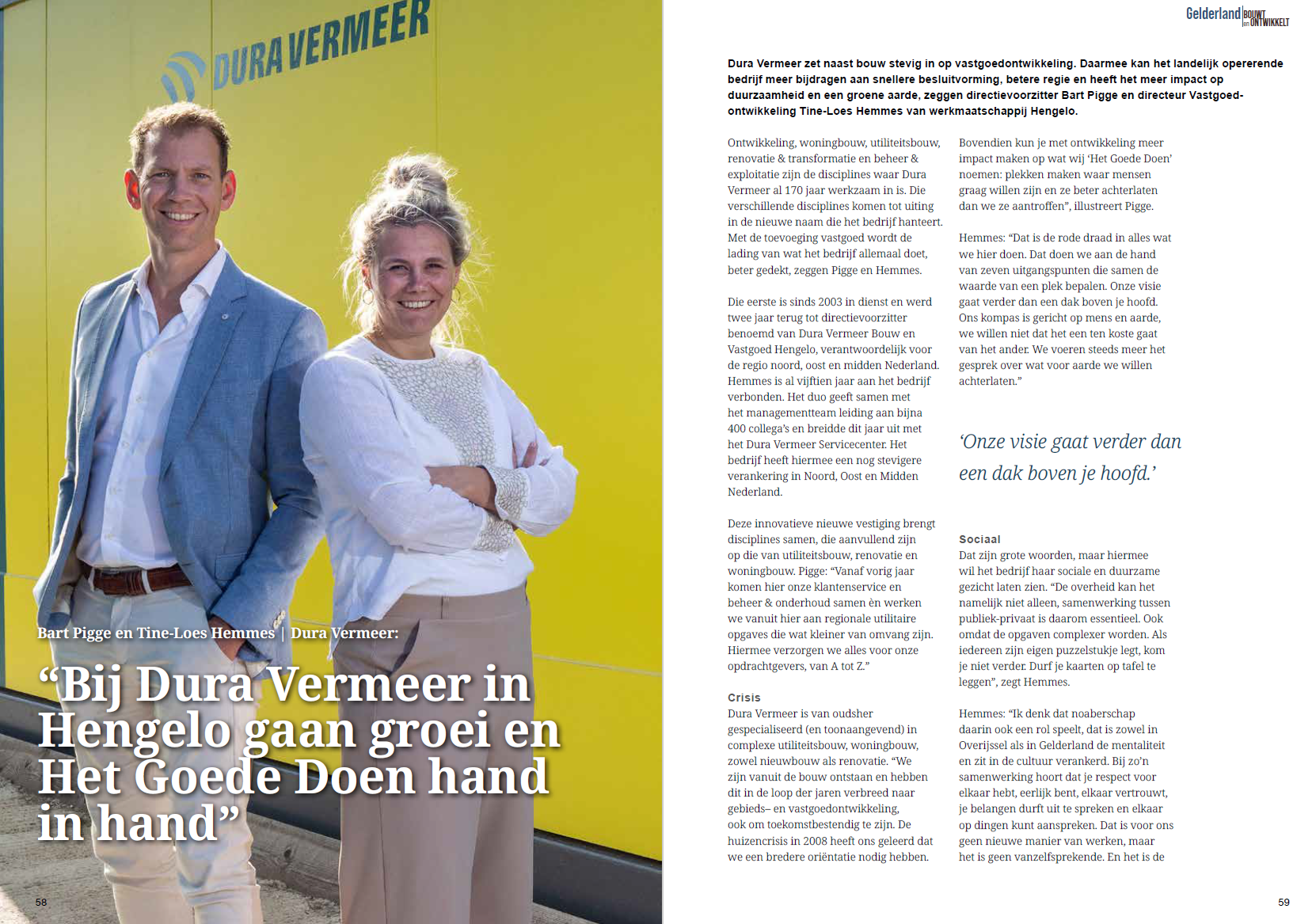 DURA VERMEER

Bart Pigge en Tine-Loes Hemmes | Dura Vermeer:

“Bij Dura Vermeer in Hengelo gaan groei en Het Goede Doen hand in hand”

58

Gelderland BOUWT en ONTWIKKELT

Dura Vermeer zet naast bouw stevig in op vastgoedontwikkeling. Daarmee kan het landelijk opererende bedrijf meer bijdragen aan snellere besluitvorming, betere regie en heeft het meer impact op duurzaamheid en een groene aarde, zeggen directievoorzitter Bart Pigge en directeur Vastgoedontwikkeling Tine-Loes Hemmes van werkmaatschappij Hengelo.

Ontwikkeling, woningbouw, utiliteitsbouw, renovatie & transformatie en beheer & exploitatie zijn de disciplines waar Dura Vermeer al 170 jaar werkzaam in is. Die verschillende disciplines komen tot uiting in de nieuwe naam die het bedrijf hanteert. Met de toevoeging vastgoed wordt de lading van wat het bedrijf allemaal doet, beter gedekt, zeggen Pigge en Hemmes.

Die eerste is sinds 2003 in dienst en werd twee jaar terug tot directievoorzitter benoemd van Dura Vermeer Bouw en Vastgoed Hengelo, verantwoordelijk voor de regio noord, oost en midden Nederland. Hemmes is al vijftien jaar aan het bedrijf verbonden. Het duo geeft samen met het managementteam leiding aan bijna 400 collega’s en breidde dit jaar uit met het Dura Vermeer Servicecenter. Het bedrijf heeft hiermee een nog stevigere verankering in Noord, Oost en Midden Nederland.

Deze innovatieve nieuwe vestiging brengt disciplines samen, die aanvullend zijn op die van utiliteitsbouw, renovatie en woningbouw. Pigge: “Vanaf vorig jaar komen hier onze klantenservice en beheer & onderhoud samen èn werken we vanuit hier aan regionale utilitaire opgaves die wat kleiner van omvang zijn. Hiermee verzorgen we alles voor onze opdrachtgevers, van A tot Z.”

Crisis
Dura Vermeer is van oudsher gespecialiseerd (en toonaangevend) in complexe utiliteitsbouw, woningbouw, zowel nieuwbouw als renovatie. “We zijn vanuit de bouw ontstaan en hebben dit in de loop der jaren verbreed naar gebieds– en vastgoedontwikkeling, ook om toekomstbestendig te zijn. De huizencrisis in 2008 heeft ons geleerd dat we een bredere oriëntatie nodig hebben.

Bovendien kun je met ontwikkeling meer impact maken op wat wij ‘Het Goede Doen’ noemen: plekken maken waar mensen graag willen zijn en ze beter achterlaten dan we ze aantroffen”, illustreert Pigge.

Hemmes: “Dat is de rode draad in alles wat we hier doen. Dat doen we aan de hand van zeven uitgangspunten die samen de waarde van een plek bepalen. Onze visie gaat verder dan een dak boven je hoofd. Ons kompas is gericht op mens en aarde, we willen niet dat het een ten koste gaat van het ander. We voeren steeds meer het gesprek over wat voor aarde we willen achterlaten.”

‘Onze visie gaat verder dan een dak boven je hoofd.’

Sociaal
Dat zijn grote woorden, maar hiermee wil het bedrijf haar sociale en duurzame gezicht laten zien. “De overheid kan het namelijk niet alleen, samenwerking tussen publiek-privaat is daarom essentieel. Ook omdat de opgaven complexer worden. Als iedereen zijn eigen puzzelstukje legt, kom je niet verder. Durf je kaarten op tafel te leggen”, zegt Hemmes.

Hemmes: “Ik denk dat noaberschap daarin ook een rol speelt, dat is zowel in Overijssel als in Gelderland de mentaliteit en zit in de cultuur verankerd. Bij zo’n samenwerking hoort dat je respect voor elkaar hebt, eerlijk bent, elkaar vertrouwt, je belangen durft uit te spreken en elkaar op dingen kunt aanspreken. Dat is voor ons geen nieuwe manier van werken, maar het is geen vanzelfsprekende. En het is de

59